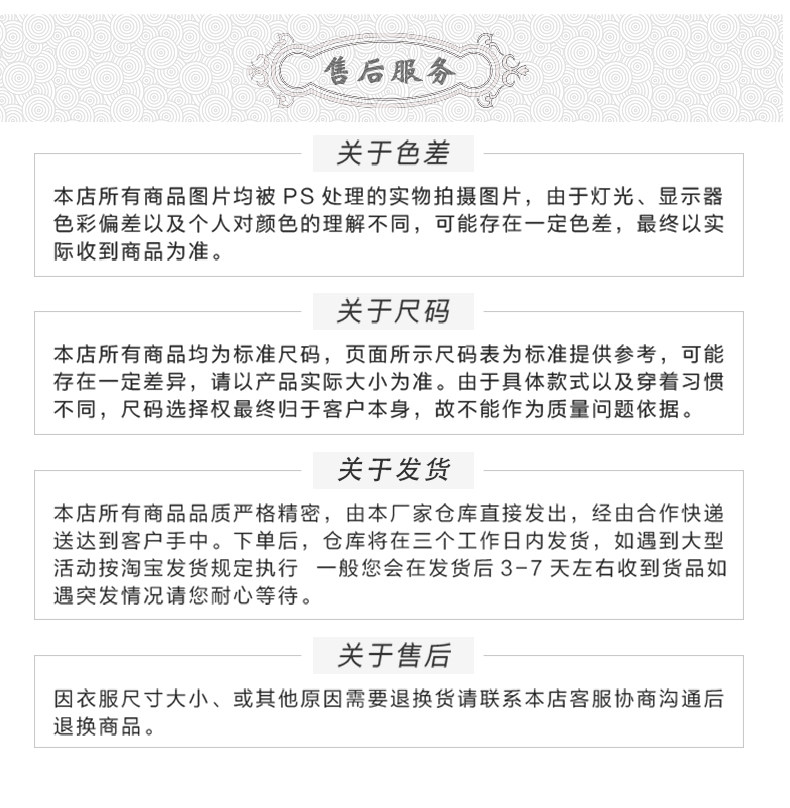 售后服务

关于色差

本店所有商品图片均被 PS 处理的实物拍摄图片，由于灯光、显示器色彩偏差以及个人对颜色的理解不同，可能存在一定色差，最终以实际收到商品为准。

关于尺码

本店所有商品均为标准尺码，页面所示尺码表为标准提供参考，可能存在一定差异，请以产品实际大小为准。由于具体款式以及穿着习惯不同，尺码选择权最终归于客户本身，故不能作为质量问题依据。

关于发货

本店所有商品品质严格精密，由本厂家仓库直接发出，经由合作快递送达到客户手中。下单后，仓库将在三个工作日内发货，如遇到大型活动按淘宝发货规定执行 一般您会在发货后 3-7 天左右收到货品如遇突发情况请您耐心等待。

关于售后

因衣服尺寸大小、或其他原因需要退换货请联系本店客服协商沟通后退换商品。